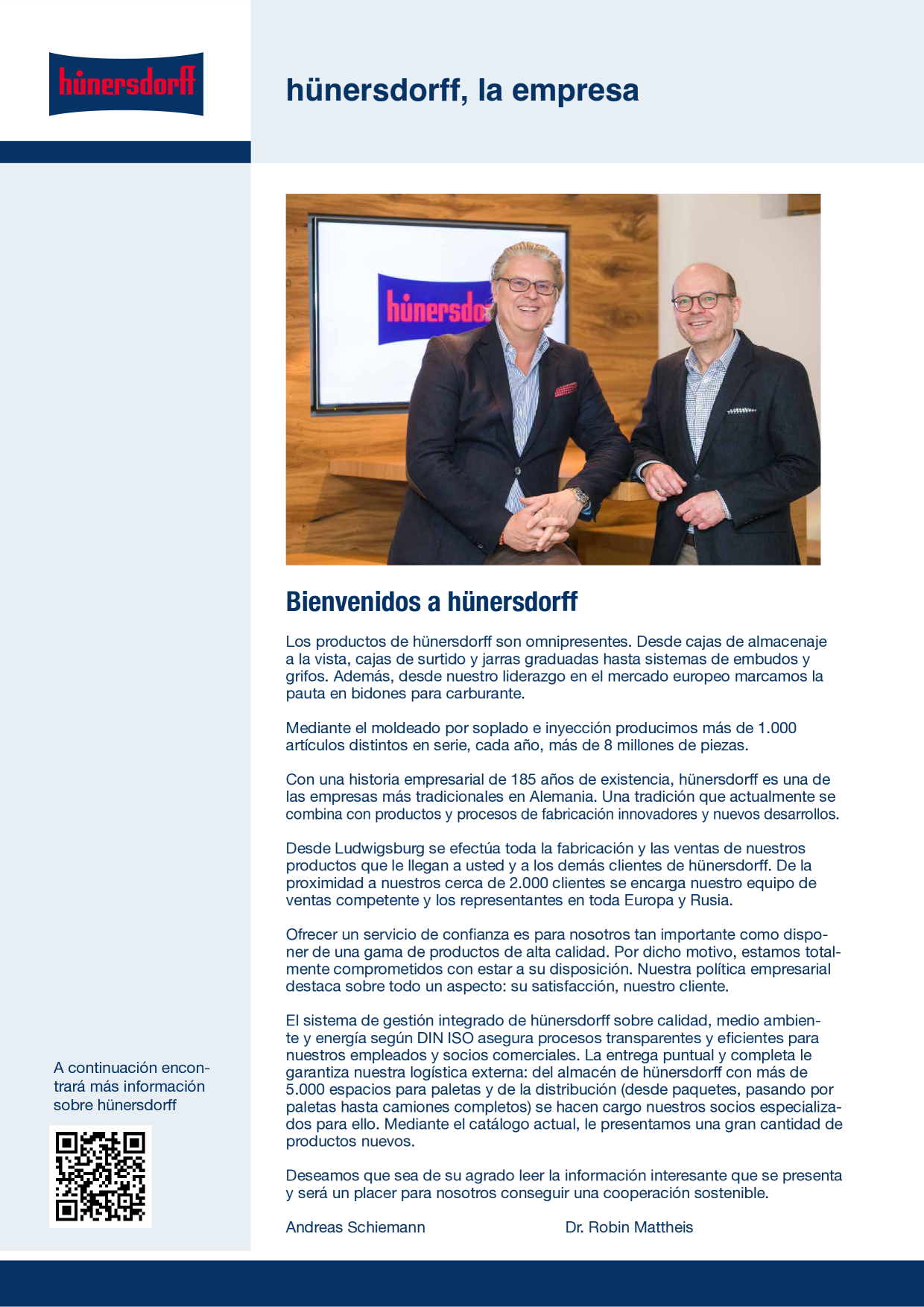 hünersdorff

hünersdorff, la empresa

hünersdo

Bienvenidos a hünersdorff

Los productos de hünersdorff son omnipresentes. Desde cajas de almacenaje a la vista, cajas de surtido y jarras graduadas hasta sistemas de embudos y grifos. Además, desde nuestro liderazgo en el mercado europeo marcamos la pauta en bidones para carburante.

Mediante el moldeado por soplado e inyección producimos más de 1.000 artículos distintos en serie, cada año, más de 8 millones de piezas.

Con una historia empresarial de 185 años de existencia, hünersdorff es una de las empresas más tradicionales en Alemania. Una tradición que actualmente se combina con productos y procesos de fabricación innovadores y nuevos desarrollos.

Desde Ludwigsburg se efectúa toda la fabricación y las ventas de nuestros productos que le llegan a usted y a los demás clientes de hünersdorff. De la proximidad a nuestros cerca de 2.000 clientes se encarga nuestro equipo de ventas competente y los representantes en toda Europa y Rusia.

Ofrecer un servicio de confianza es para nosotros tan importante como disponer de una gama de productos de alta calidad. Por dicho motivo, estamos totalmente comprometidos con estar a su disposición. Nuestra política empresarial destaca sobre todo un aspecto: su satisfacción, nuestro cliente.

El sistema de gestión integrado de hünersdorff sobre calidad, medio ambiente y energía según DIN ISO asegura procesos transparentes y eficientes para nuestros empleados y socios comerciales. La entrega puntual y completa le garantiza nuestra logística externa: del almacén de hünersdorff con más de 5.000 espacios para paletas y de la distribución (desde paquetes, pasando por paletas hasta camiones completos) se hacen cargo nuestros socios especializados para ello. Mediante el catálogo actual, le presentamos una gran cantidad de productos nuevos.

Deseamos que sea de su agrado leer la información interesante que se presenta y será un placer para nosotros conseguir una cooperación sostenible.

Andreas Schiemann

Dr. Robin Mattheis

A continuación encontrará más información sobre hünersdorff